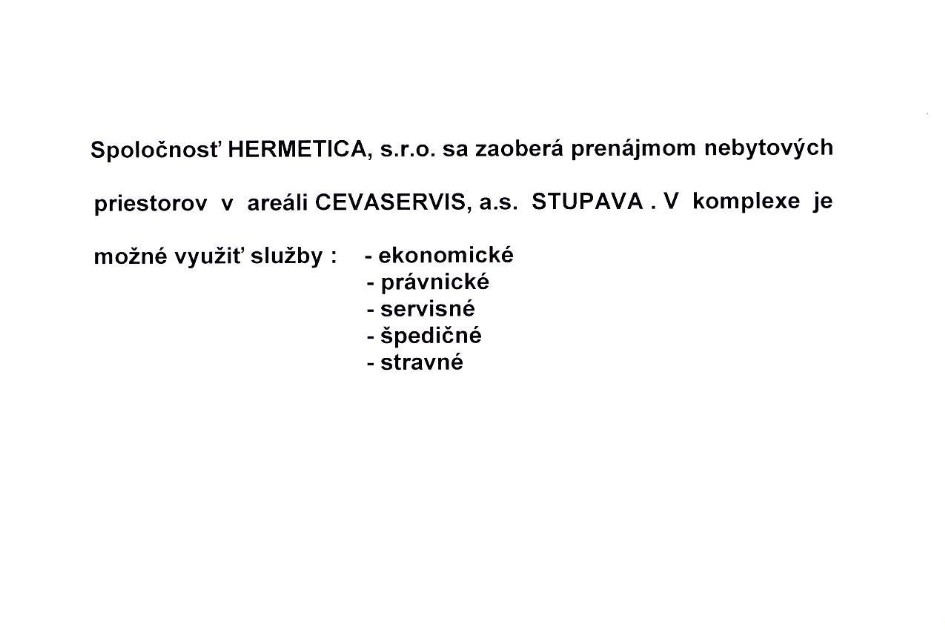 Spoločnosť HERMETICA, s.r.o. sa zaoberá prenájmom nebytových priestorov v areáli CEVASERVIS, a.s. STUPAVA . V komplexe je možné využiť služby : - ekonomické
- právnické
- servisné
- špedičné
- stravné